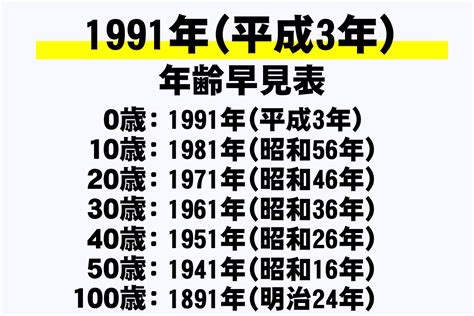 1991年(平成3年)

年齢早見表

0歳：1991年(平成3年)
10歳：1981年(昭和56年)
20歳：1971年(昭和46年)
30歳：1961年(昭和36年)
40歳：1951年(昭和26年)
50歳：1941年(昭和16年)
100歳：1891年(明治24年)